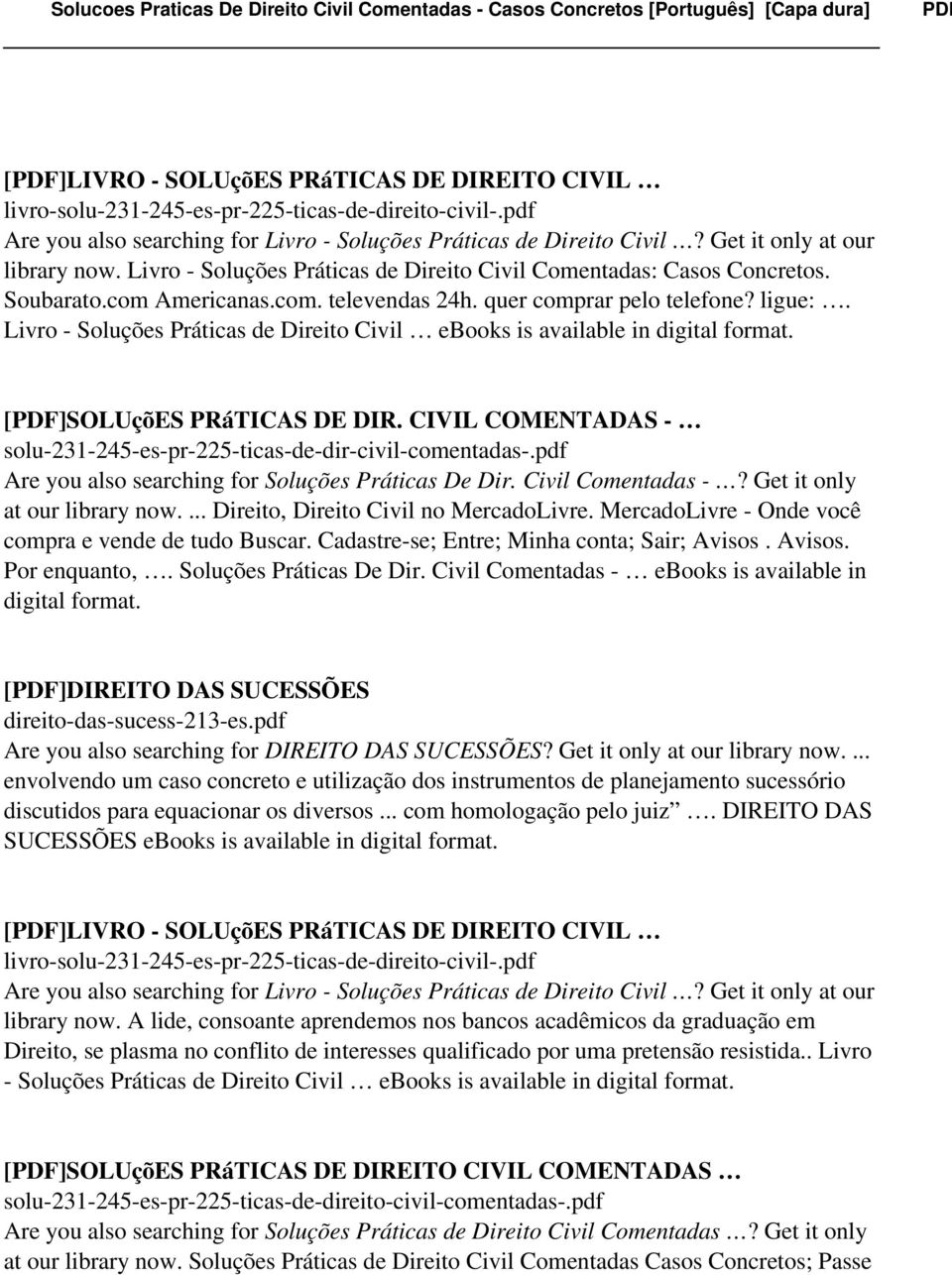 Solucoes Praticas De Direito Civil Comentadas - Casos Concretos [Português] [Capa dura] PDF

[PDF]LIVRO - SOLUçõES PRáTICAS DE DIREITO CIVIL …
livro-solu-231-245-es-pr-225-ticas-de-direito-civil-.pdf
Are you also searching for Livro - Soluções Práticas de Direito Civil …? Get it only at our library now. Livro - Soluções Práticas de Direito Civil Comentadas: Casos Concretos. Soubarato.com Americanas.com. televendas 24h. quer comprar pelo telefone? ligue: …. Livro - Soluções Práticas de Direito Civil … ebooks is available in digital format.

[PDF]SOLUçõES PRáTICAS DE DIR. CIVIL COMENTADAS - …
solu-231-245-es-pr-225-ticas-de-dir-civil-comentadas-.pdf
Are you also searching for Soluções Práticas De Dir. Civil Comentadas - …? Get it only at our library now. ... Direito, Direito Civil no MercadoLivre. MercadoLivre - Onde você compra e vende de tudo Buscar. Cadastre-se; Entre; Minha conta; Sair; Avisos . Avisos. Por enquanto, …. Soluções Práticas De Dir. Civil Comentadas - … ebooks is available in digital format.

[PDF]DIREITO DAS SUCESSÕES
direito-das-sucess-213-es.pdf
Are you also searching for DIREITO DAS SUCESSÕES? Get it only at our library now. ... envolvendo um caso concreto e utilização dos instrumentos de planejamento sucessório discutidos para equacionar os diversos ... com homologação pelo juiz” …. DIREITO DAS SUCESSÕES ebooks is available in digital format.

[PDF]LIVRO - SOLUçõES PRáTICAS DE DIREITO CIVIL …
livro-solu-231-245-es-pr-225-ticas-de-direito-civil-.pdf
Are you also searching for Livro - Soluções Práticas de Direito Civil …? Get it only at our library now. A lide, consoante aprendemos nos bancos acadêmicos da graduação em Direito, se plasma no conflito de interesses qualificado por uma pretensão resistida.. Livro - Soluções Práticas de Direito Civil … ebooks is available in digital format.

[PDF]SOLUçõES PRáTICAS DE DIREITO CIVIL COMENTADAS …
solu-231-245-es-pr-225-ticas-de-direito-civil-comentadas-.pdf
Are you also searching for Soluções Práticas de Direito Civil Comentadas …? Get it only at our library now. Soluções Práticas de Direito Civil Comentadas Casos Concretos; Passe